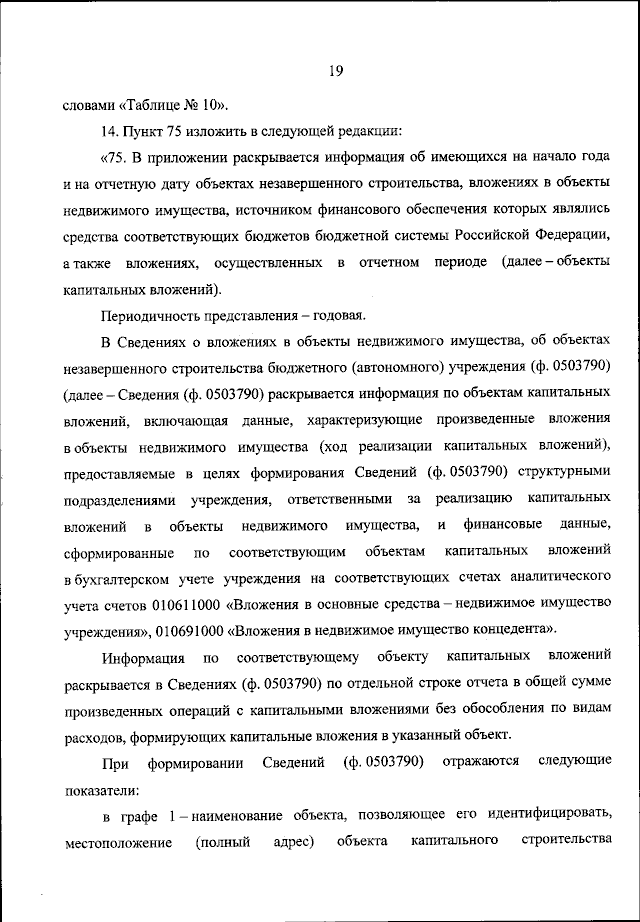 19

словами «Таблице № 10».

14. Пункт 75 изложить в следующей редакции:

«75. В приложении раскрывается информация об имеющихся на начало года и на отчетную дату объектах незавершенного строительства, вложениях в объекты недвижимого имущества, источником финансового обеспечения которых являлись средства соответствующих бюджетов бюджетной системы Российской Федерации, а также вложениях, осуществленных в отчетном периоде (далее – объекты капитальных вложений).

Периодичность представления – годовая.

В Сведениях о вложениях в объекты недвижимого имущества, об объектах незавершенного строительства бюджетного (автономного) учреждения (ф. 0503790) (далее – Сведения (ф. 0503790) раскрывается информация по объектам капитальных вложений, включающая данные, характеризующие произведенные вложения в объекты недвижимого имущества (ход реализации капитальных вложений), предоставляемые в целях формирования Сведений (ф. 0503790) структурными подразделениями учреждения, ответственными за реализацию капитальных вложений в объекты недвижимого имущества, и финансовые данные, сформированные по соответствующим объектам капитальных вложений в бухгалтерском учете учреждения на соответствующих счетах аналитического учета счетов 010611000 «Вложения в основные средства – недвижимое имущество учреждения», 010691000 «Вложения в недвижимое имущество концедента».

Информация по соответствующему объекту капитальных вложений раскрывается в Сведениях (ф. 0503790) по отдельной строке отчета в общей сумме произведенных операций с капитальными вложениями без обособления по видам расходов, формирующих капитальные вложения в указанный объект.

При формировании Сведений (ф. 0503790) отражаются следующие показатели:

в графе 1 – наименование объекта, позволяющее его идентифицировать, местоположение (полный адрес) объекта капитального строительства